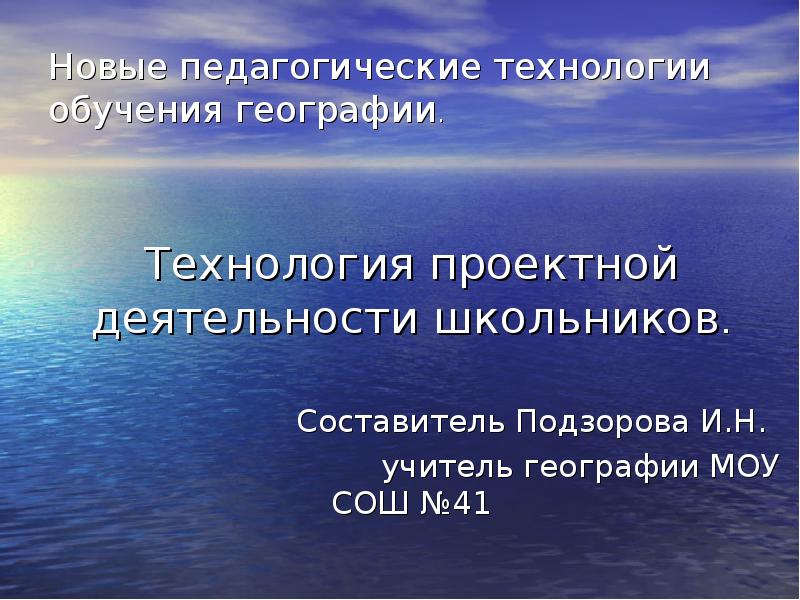 Новые педагогические технологии обучения географии.

Технология проектной деятельности школьников.

Составитель Подзорова И.Н.
учитель географии МОУ СОШ №41